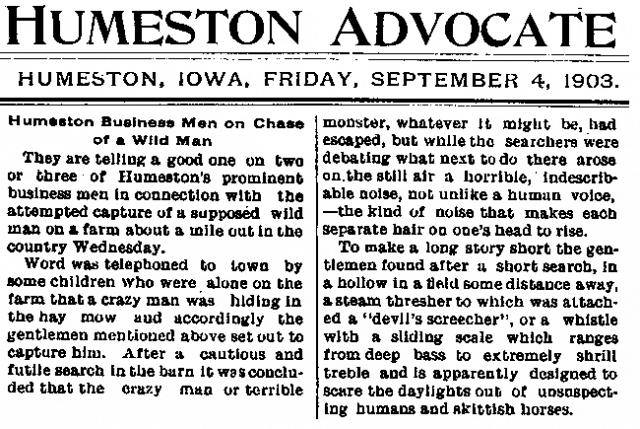 HUMESTON ADVOCATE

HUMESTON, IOWA, FRIDAY, SEPTEMBER 4, 1903.

Humeston Business Men on Chase of a Wild Man

They are telling a good one on two or three of Humeston's prominent business men in connection with the attempted capture of a supposed wild man on a farm about a mile out in the country Wednesday.

Word was telephoned to town by some children who were alone on the farm that a crazy man was hiding in the hay mow aud accordingly the gentlemen mentioned above set out to capture him. After a cautious and futile search in the barn it was concluded that the crazy man or terrible monster, whatever it might be, had escaped, but while the searchers were debating what next to do there arose on the still air a horrible, indescribable noise, not unlike a human voice, —the kind of noise that makes each separate hair on one's head to rise.

To make a long story short the gentlemen found after a short search, in a hollow in a field some distance away, a steam thresher to which was attached a "devil's screecher", or a whistle with a sliding scale which ranges from deep bass to extremely shrill treble and is apparently designed to scare the daylights out of unsuspecting humans and skittish horses.